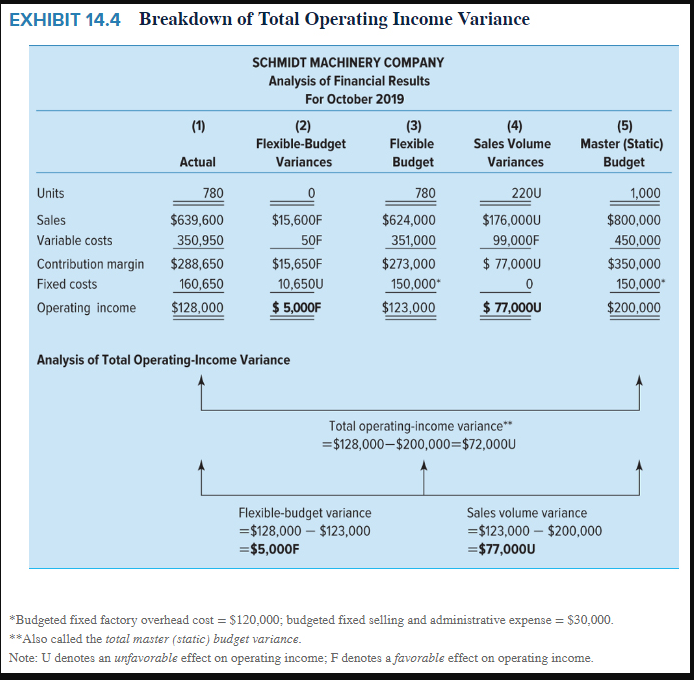 EXHIBIT 14.4 Breakdown of Total Operating Income Variance

SCHMIDT MACHINERY COMPANY
Analysis of Financial Results
For October 2019

| | (1) Actual | (2) Flexible-Budget Variances | (3) Flexible Budget | (4) Sales Volume Variances | (5) Master (Static) Budget |
|---|---|---|---|---|---|
| Units | 780 | 0 | 780 | 220U | 1,000 |
| Sales | \$639,600 | \$15,600F | \$624,000 | \$176,000U | \$800,000 |
| Variable costs | 350,950 | 50F | 351,000 | 99,000F | 450,000 |
| Contribution margin | \$288,650 | \$15,650F | \$273,000 | \$ 77,000U | \$350,000 |
| Fixed costs | 160,650 | 10,650U | 150,000* | 0 | 150,000* |
| Operating income | \$128,000 | \$ 5,000F | \$123,000 | \$ 77,000U | \$200,000 |

Analysis of Total Operating-Income Variance

Total operating-income variance**
=\$128,000−\$200,000=\$72,000U

Flexible-budget variance
=\$128,000 − \$123,000
=\$5,000F

Sales volume variance
=\$123,000 − \$200,000
=\$77,000U

*Budgeted fixed factory overhead cost = \$120,000; budgeted fixed selling and administrative expense = \$30,000.
**Also called the total master (static) budget variance.
Note: U denotes an unfavorable effect on operating income; F denotes a favorable effect on operating income.